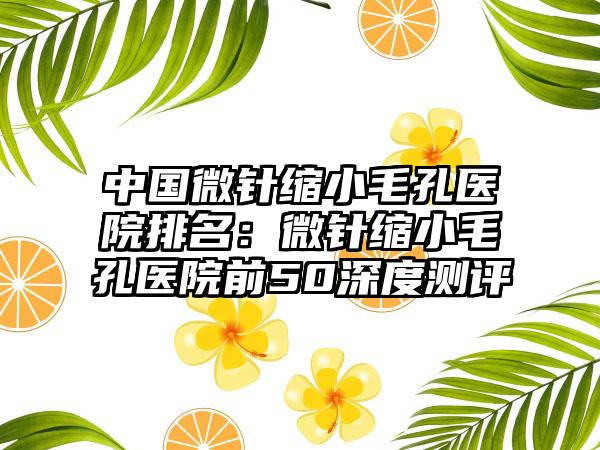 中国微针缩小毛孔医院排名：微针缩小毛孔医院前50深度测评